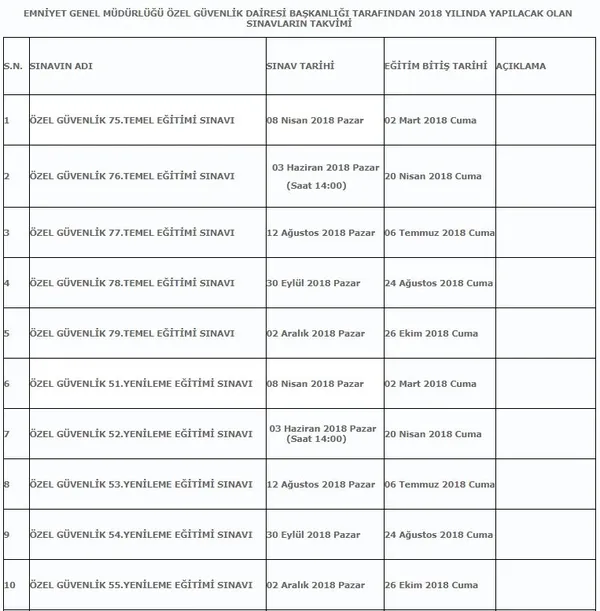 EMNİYET GENEL MÜDÜRLÜĞÜ ÖZEL GÜVENLİK DAİRESİ BAŞKANLIĞI TARAFINDAN 2018 YILINDA YAPILACAK OLAN SINAVLARIN TAKVİMİ

| S.N. | SINAVIN ADI | SINAV TARİHİ | EĞİTİM BİTİŞ TARİHİ | AÇIKLAMA |
|---|---|---|---|---|
| 1 | ÖZEL GÜVENLİK 75.TEMEL EĞİTİMİ SINAVI | 08 Nisan 2018 Pazar | 02 Mart 2018 Cuma | |
| 2 | ÖZEL GÜVENLİK 76.TEMEL EĞİTİMİ SINAVI | 03 Haziran 2018 Pazar (Saat 14:00) | 20 Nisan 2018 Cuma | |
| 3 | ÖZEL GÜVENLİK 77.TEMEL EĞİTİMİ SINAVI | 12 Ağustos 2018 Pazar | 06 Temmuz 2018 Cuma | |
| 4 | ÖZEL GÜVENLİK 78.TEMEL EĞİTİMİ SINAVI | 30 Eylül 2018 Pazar | 24 Ağustos 2018 Cuma | |
| 5 | ÖZEL GÜVENLİK 79.TEMEL EĞİTİMİ SINAVI | 02 Aralık 2018 Pazar | 26 Ekim 2018 Cuma | |
| 6 | ÖZEL GÜVENLİK 51.YENİLEME EĞİTİMİ SINAVI | 08 Nisan 2018 Pazar | 02 Mart 2018 Cuma | |
| 7 | ÖZEL GÜVENLİK 52.YENİLEME EĞİTİMİ SINAVI | 03 Haziran 2018 Pazar (Saat 14:00) | 20 Nisan 2018 Cuma | |
| 8 | ÖZEL GÜVENLİK 53.YENİLEME EĞİTİMİ SINAVI | 12 Ağustos 2018 Pazar | 06 Temmuz 2018 Cuma | |
| 9 | ÖZEL GÜVENLİK 54.YENİLEME EĞİTİMİ SINAVI | 30 Eylül 2018 Pazar | 24 Ağustos 2018 Cuma | |
| 10 | ÖZEL GÜVENLİK 55.YENİLEME EĞİTİMİ SINAVI | 02 Aralık 2018 Pazar | 26 Ekim 2018 Cuma | |